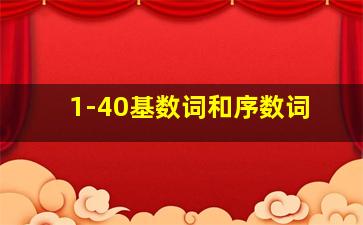 1-40基数词和序数词